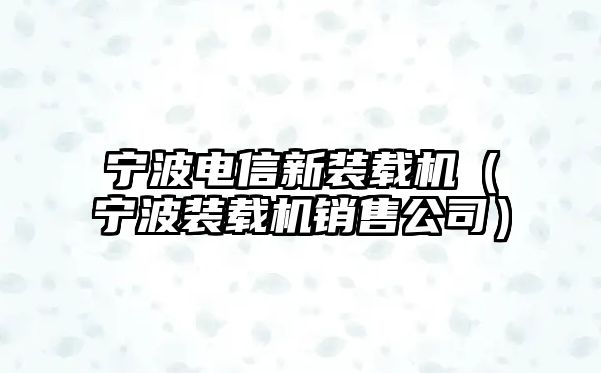 宁波电信新装载机（宁波装载机销售公司）